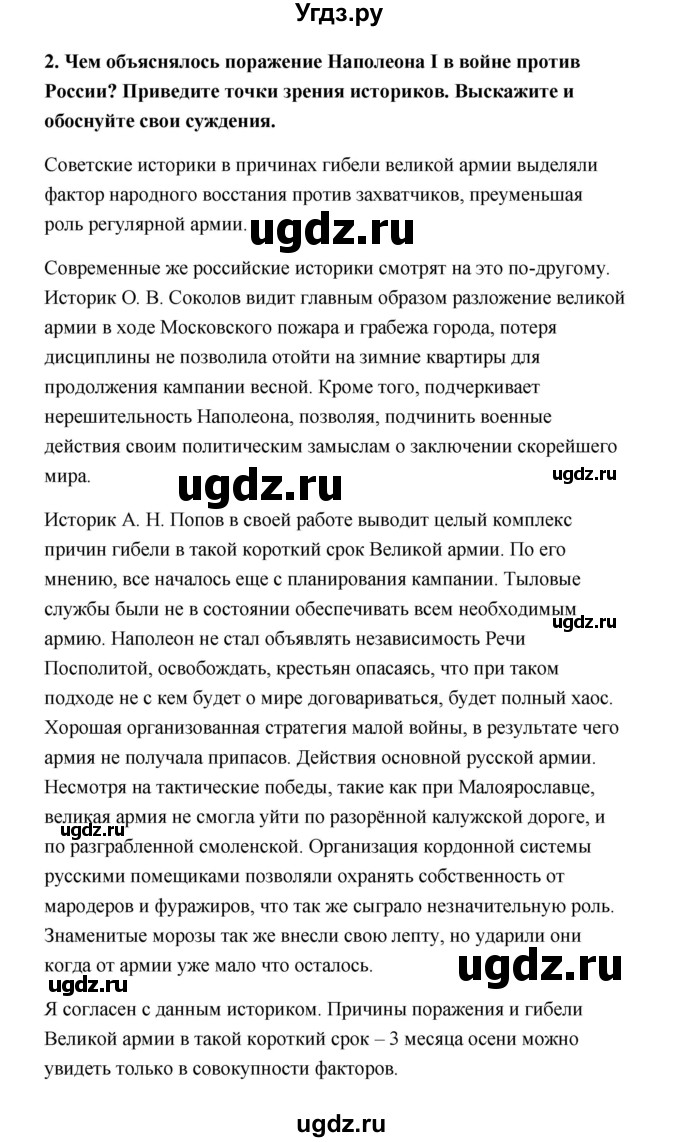 Угдз.ру

2. Чем объяснялось поражение Наполеона I в войне против России? Приведите точки зрения историков. Выскажите и обоснуйте свои суждения.

Советские историки в причинах гибели великой армии выделяли фактор народного восстания против захватчиков, преуменьшая роль регулярной армии.

ugdz.ru

Современные же российские историки смотрят на это по-другому. Историк О. В. Соколов видит главным образом разложение великой армии в ходе Московского пожара и грабежа города, потеря дисциплины не позволила отойти на зимние квартиры для продолжения кампании весной. Кроме того, подчеркивает нерешительность Наполеона, позволяя, подчинить военные действия своим политическим замыслам о заключении скорейшего мира.

ugdz.ru

ugdz.ru

Историк А. Н. Попов в своей работе выводит целый комплекс причин гибели в такой короткий срок Великой армии. По его мнению, все началось еще с планирования кампании. Тыловые службы были не в состоянии обеспечивать всем необходимым армию. Наполеон не стал объявлять независимость Речи Посполитой, освобождать, крестьян опасаясь, что при таком подходе не с кем будет о мире договариваться, будет полный хаос. Хорошая организованная стратегия малой войны, в результате чего армия не получала припасов. Действия основной русской армии. Несмотря на тактические победы, такие как при Малоярославце, великая армия не смогла уйти по разорённой калужской дороге, и по разграбленной смоленской. Организация кордонной системы русскими помещиками позволяли охранять собственность от мародеров и фуражиров, что так же сыграло незначительную роль. Знаменитые морозы так же внесли свою лепту, но ударили они когда от армии уже мало что осталось.

ugdz.ru

ugdz.ru

ugdz.ru

ugdz.ru

Я согласен с данным историком. Причины поражения и гибели Великой армии в такой короткий срок – 3 месяца осени можно увидеть только в совокупности факторов.

ugdz.ru